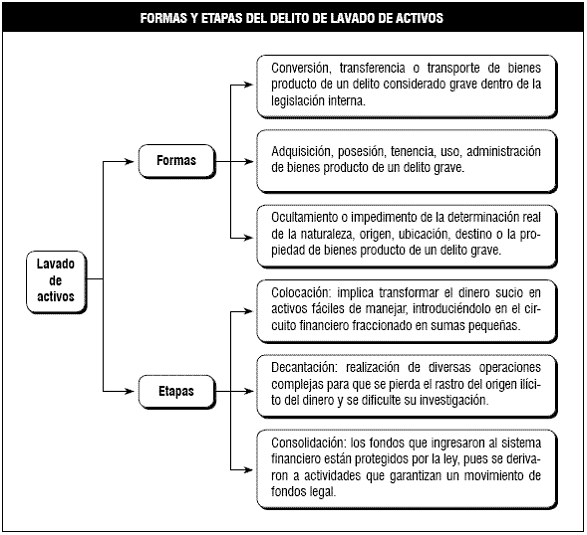 FORMAS Y ETAPAS DEL DELITO DE LAVADO DE ACTIVOS

Lavado de activos

Formas

Conversión, transferencia o transporte de bienes producto de un delito considerado grave dentro de la legislación interna.

Adquisición, posesión, tenencia, uso, administración de bienes producto de un delito grave.

Ocultamiento o impedimento de la determinación real de la naturaleza, origen, ubicación, destino o la propiedad de bienes producto de un delito grave.

Etapas

Colocación: implica transformar el dinero sucio en activos fáciles de manejar, introduciéndolo en el circuito financiero fraccionado en sumas pequeñas.

Decantación: realización de diversas operaciones complejas para que se pierda el rastro del origen ilícito del dinero y se dificulte su investigación.

Consolidación: los fondos que ingresaron al sistema financiero están protegidos por la ley, pues se derivaron a actividades que garantizan un movimiento de fondos legal.